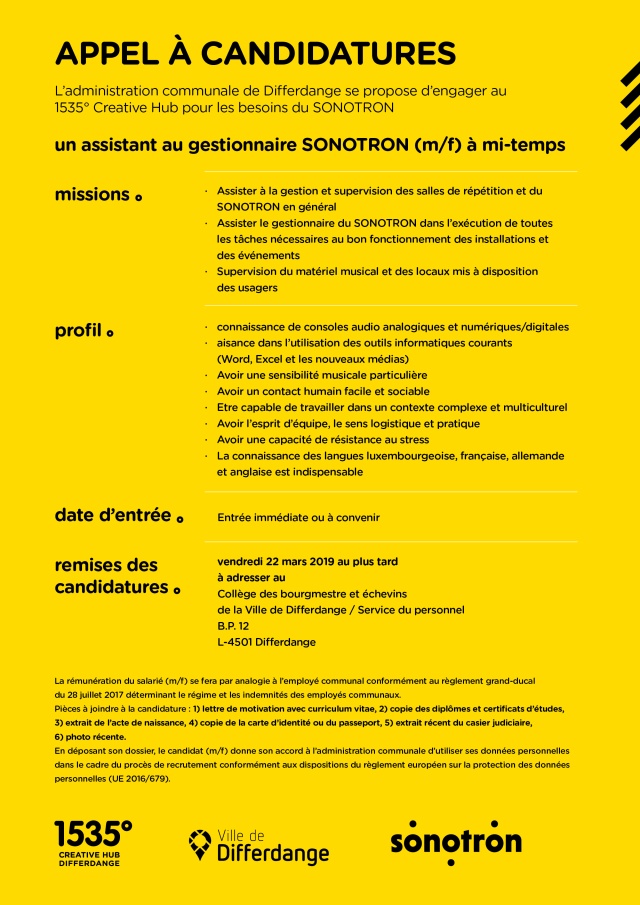 APPEL À CANDIDATURES

L'administration communale de Differdange se propose d'engager au 1535° Creative Hub pour les besoins du SONOTRON

un assistant au gestionnaire SONOTRON (m/f) à mi-temps

missions

· Assister à la gestion et supervision des salles de répétition et du SONOTRON en général
· Assister le gestionnaire du SONOTRON dans l'exécution de toutes les tâches nécessaires au bon fonctionnement des installations et des événements
· Supervision du matériel musical et des locaux mis à disposition des usagers

profil

· connaissance de consoles audio analogiques et numériques/digitales
· aisance dans l'utilisation des outils informatiques courants (Word, Excel et les nouveaux médias)
· Avoir une sensibilité musicale particulière
· Avoir un contact humain facile et sociable
· Etre capable de travailler dans un contexte complexe et multiculturel
· Avoir l'esprit d'équipe, le sens logistique et pratique
· Avoir une capacité de résistance au stress
· La connaissance des langues luxembourgeoise, française, allemande et anglaise est indispensable

date d'entrée

Entrée immédiate ou à convenir

remises des candidatures

vendredi 22 mars 2019 au plus tard
à adresser au
Collège des bourgmestre et échevins
de la Ville de Differdange / Service du personnel
B.P. 12
L-4501 Differdange

La rémunération du salarié (m/f) se fera par analogie à l'employé communal conformément au règlement grand-ducal du 28 juillet 2017 déterminant le régime et les indemnités des employés communaux.
Pièces à joindre à la candidature : 1) lettre de motivation avec curriculum vitae, 2) copie des diplômes et certificats d'études, 3) extrait de l'acte de naissance, 4) copie de la carte d'identité ou du passeport, 5) extrait récent du casier judiciaire, 6) photo récente.
En déposant son dossier, le candidat (m/f) donne son accord à l'administration communale d'utiliser ses données personnelles dans le cadre du procès de recrutement conformément aux dispositions du règlement européen sur la protection des données personnelles (UE 2016/679).

1535°
CREATIVE HUB
DIFFERDANGE

Ville de
Differdange

sonotron